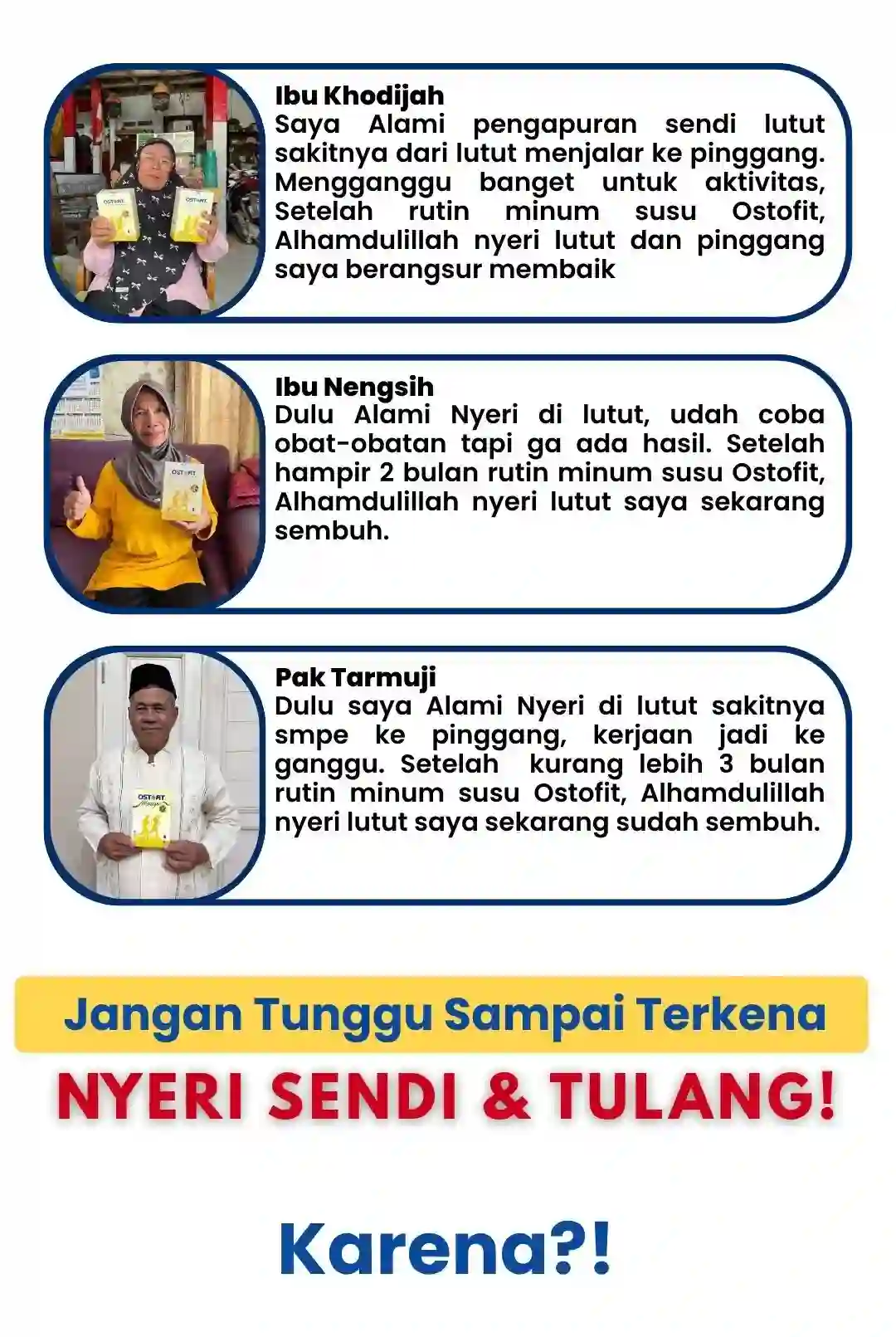 Ibu Khodijah
Saya Alami pengapuran sendi lutut sakitnya dari lutut menjalar ke pinggang. Mengganggu banget untuk aktivitas, Setelah rutin minum susu Ostofit, Alhamdulillah nyeri lutut dan pinggang saya berangsur membaik

Ibu Nengsih
Dulu Alami Nyeri di lutut, udah coba obat-obatan tapi ga ada hasil. Setelah hampir 2 bulan rutin minum susu Ostofit, Alhamdulillah nyeri lutut saya sekarang sembuh.

Pak Tarmuji
Dulu saya Alami Nyeri di lutut sakitnya smpe ke pinggang, kerjaan jadi ke ganggu. Setelah kurang lebih 3 bulan rutin minum susu Ostofit, Alhamdulillah nyeri lutut saya sekarang sudah sembuh.

Jangan Tunggu Sampai Terkena

NYERI SENDI & TULANG!

Karena?!